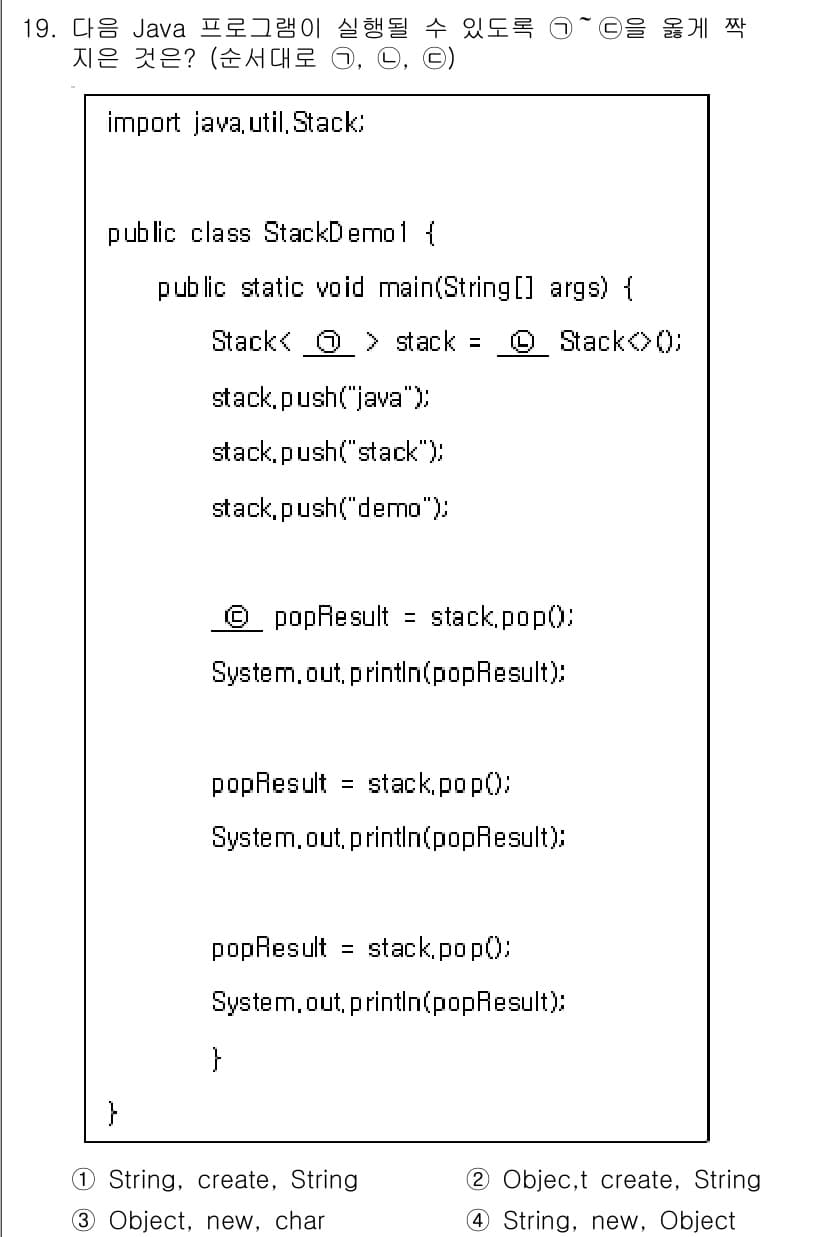 19. 다음 Java 프로그램이 실행될 수 있도록 ㉠~㉢을 옳게 짝지은 것은? (순서대로 ㉠, ㉡, ㉢)

import java.util.Stack;

public class StackDemo1 {
public static void main(String[] args) {
Stack< ㉠ > stack = ㉡ Stack<>();
stack.push("java");
stack.push("stack");
stack.push("demo");

㉢ popResult = stack.pop();
System.out.println(popResult);

popResult = stack.pop();
System.out.println(popResult);

popResult = stack.pop();
System.out.println(popResult);
}
}

① String, create, String
② Objec,t create, String
③ Object, new, char
④ String, new, Object